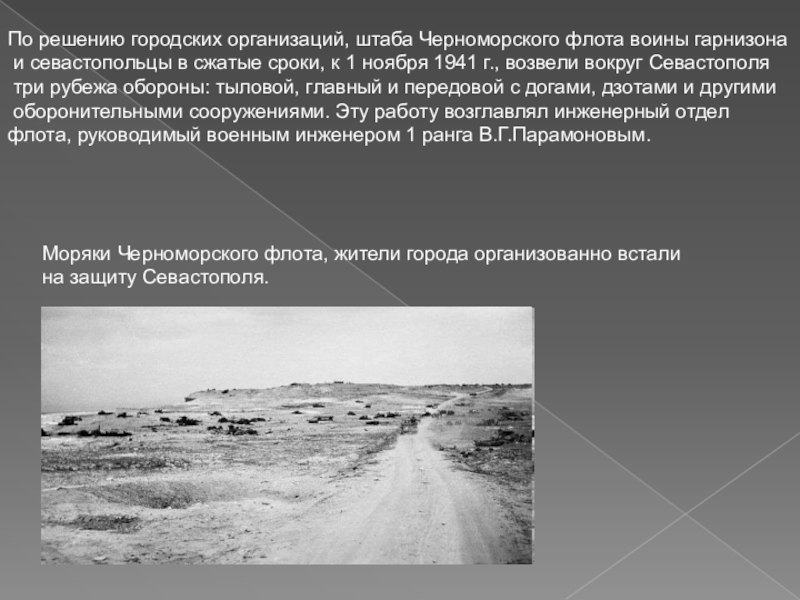 По решению городских организаций, штаба Черноморского флота воины гарнизона и севастопольцы в сжатые сроки, к 1 ноября 1941 г., возвели вокруг Севастополя три рубежа обороны: тыловой, главный и передовой с догами, дзотами и другими оборонительными сооружениями. Эту работу возглавлял инженерный отдел флота, руководимый военным инженером 1 ранга В.Г.Парамоновым.

Моряки Черноморского флота, жители города организованно встали на защиту Севастополя.